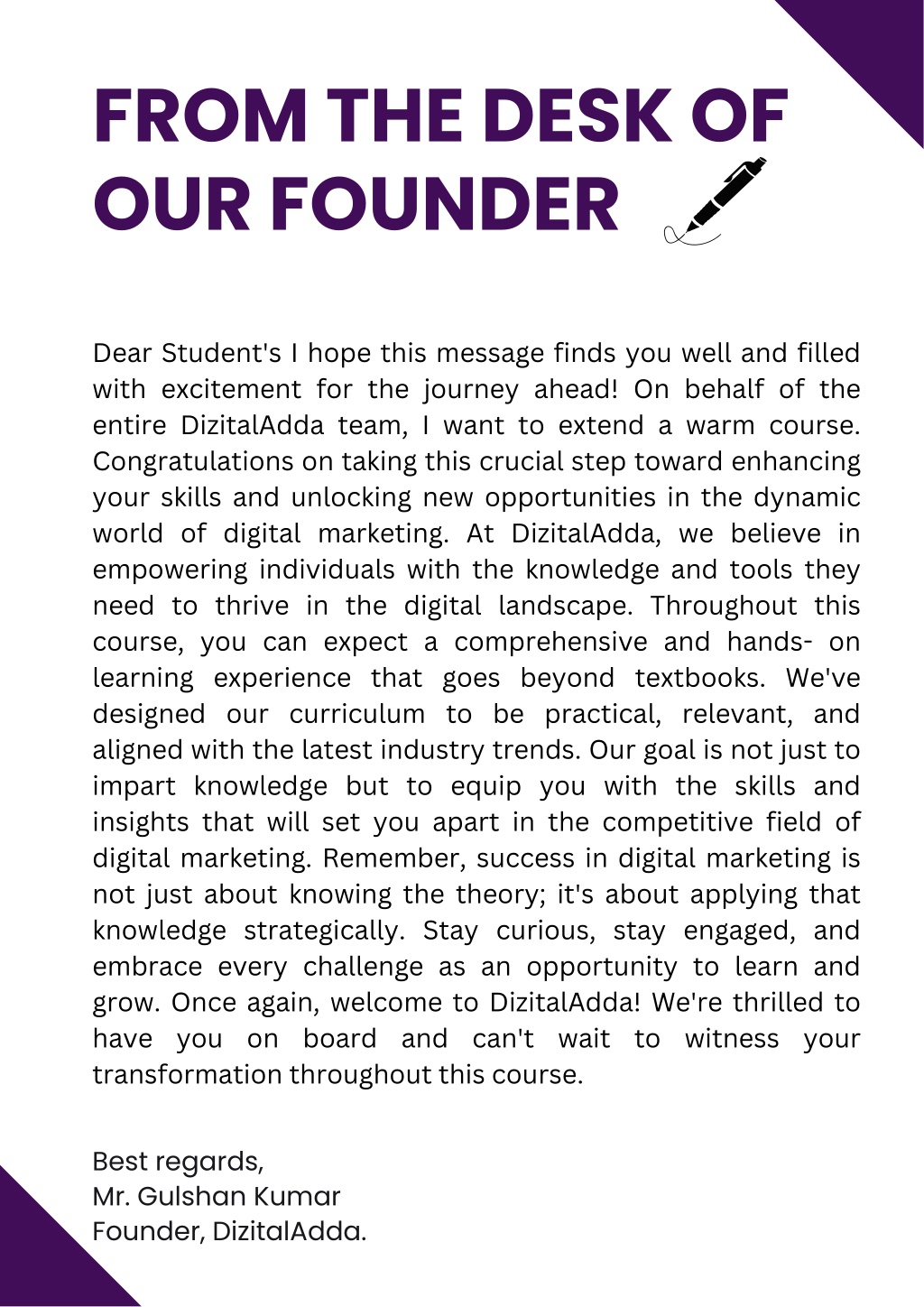 FROM THE DESK OF OUR FOUNDER

Dear Student's I hope this message finds you well and filled with excitement for the journey ahead! On behalf of the entire DizitalAdda team, I want to extend a warm course. Congratulations on taking this crucial step toward enhancing your skills and unlocking new opportunities in the dynamic world of digital marketing. At DizitalAdda, we believe in empowering individuals with the knowledge and tools they need to thrive in the digital landscape. Throughout this course, you can expect a comprehensive and hands- on learning experience that goes beyond textbooks. We've designed our curriculum to be practical, relevant, and aligned with the latest industry trends. Our goal is not just to impart knowledge but to equip you with the skills and insights that will set you apart in the competitive field of digital marketing. Remember, success in digital marketing is not just about knowing the theory; it's about applying that knowledge strategically. Stay curious, stay engaged, and embrace every challenge as an opportunity to learn and grow. Once again, welcome to DizitalAdda! We're thrilled to have you on board and can't wait to witness your transformation throughout this course.

Best regards,
Mr. Gulshan Kumar
Founder, DizitalAdda.